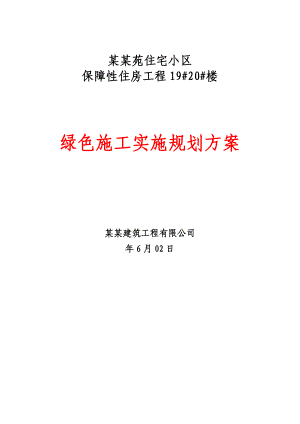 某某苑住宅小区
保障性住房工程 19#20#楼

绿色施工实施规划方案

某某建筑工程有限公司
年 6 月 02 日